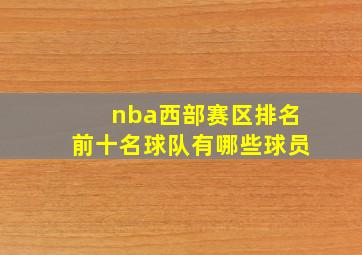 nba西部赛区排名
前十名球队有哪些球员